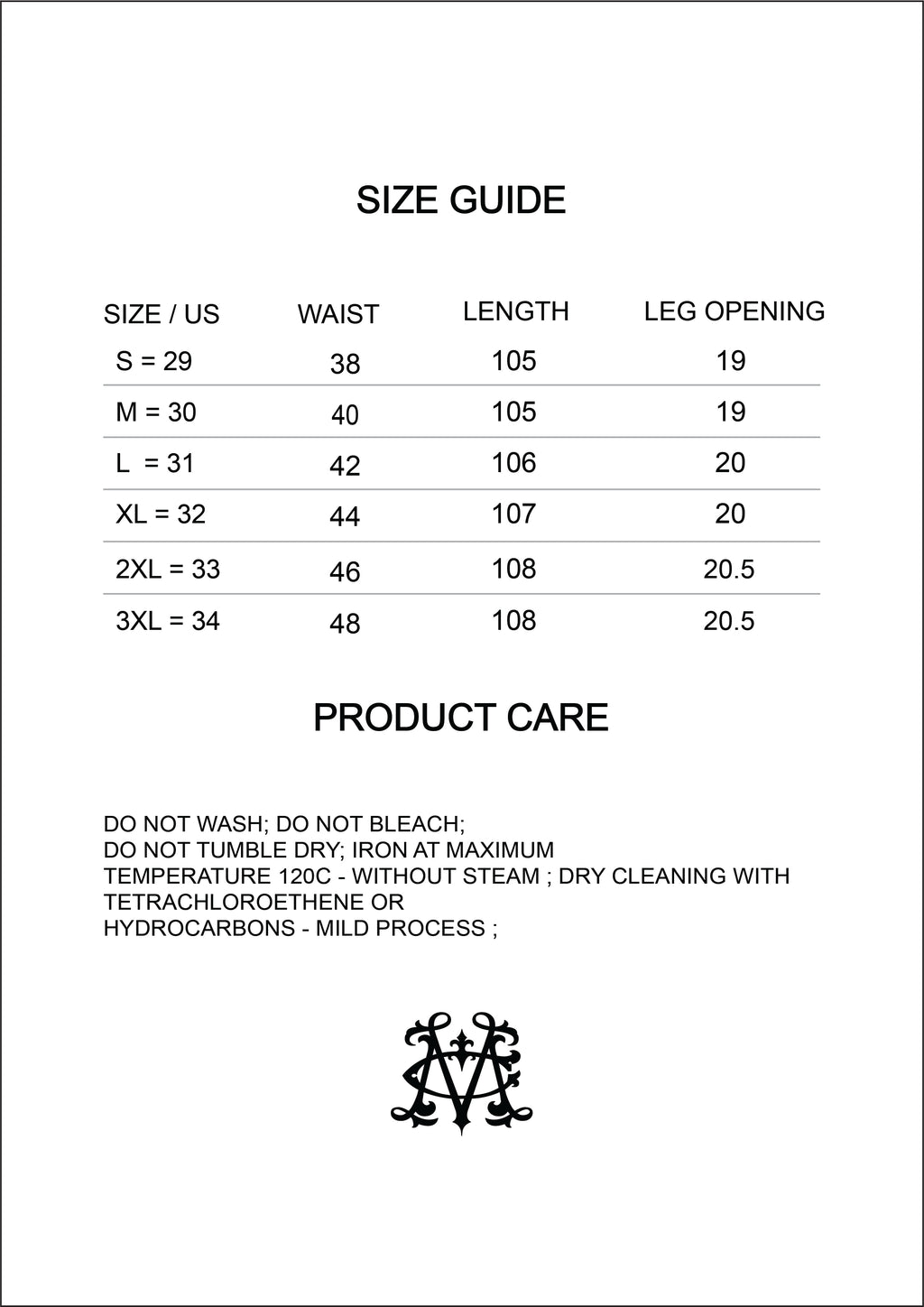 SIZE GUIDE

| SIZE / US | WAIST | LENGTH | LEG OPENING |
|---|---|---|---|
| S = 29 | 38 | 105 | 19 |
| M = 30 | 40 | 105 | 19 |
| L = 31 | 42 | 106 | 20 |
| XL = 32 | 44 | 107 | 20 |
| 2XL = 33 | 46 | 108 | 20.5 |
| 3XL = 34 | 48 | 108 | 20.5 |

PRODUCT CARE

DO NOT WASH; DO NOT BLEACH; DO NOT TUMBLE DRY; IRON AT MAXIMUM TEMPERATURE 120C - WITHOUT STEAM ; DRY CLEANING WITH TETRACHLOROETHENE OR HYDROCARBONS - MILD PROCESS ;